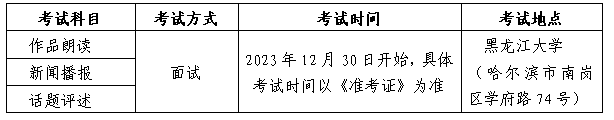 | 考试科目 | 考试方式 | 考试时间 | 考试地点 |
|---|---|---|---|
| 作品朗读 | 面试 | 2023年12月30日开始，具体考试时间以《准考证》为准 | 黑龙江大学（哈尔滨市南岗区学府路74号） |
| 新闻播报 | | | |
| 话题评述 | | | |